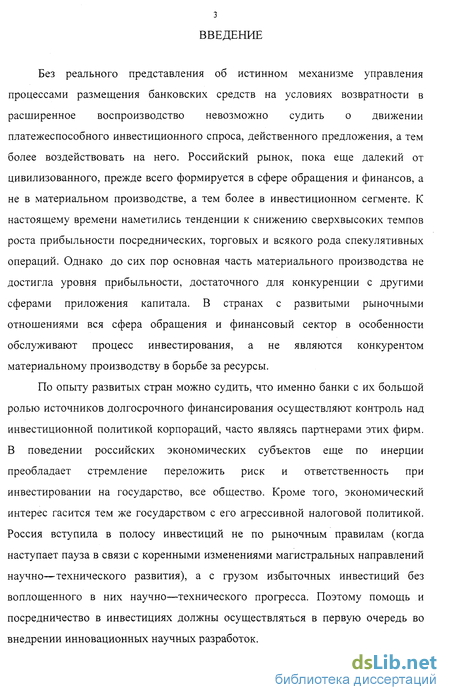 3

ВВЕДЕНИЕ

Без реального представления об истинном механизме управления процессами размещения банковских средств на условиях возвратности в расширенное воспроизводство невозможно судить о движении платежеспособного инвестиционного спроса, действенного предложения, а тем более воздействовать на него. Российский рынок, пока еще далекий от цивилизованного, прежде всего формируется в сфере обращения и финансов, а не в материальном производстве, а тем более в инвестиционном сегменте. К настоящему времени наметились тенденции к снижению сверхвысоких темпов роста прибыльности посреднических, торговых и всякого рода спекулятивных операций. Однако до сих пор основная часть материального производства не достигла уровня прибыльности, достаточного для конкуренции с другими сферами приложения капитала. В странах с развитыми рыночными отношениями вся сфера обращения и финансовый сектор в особенности обслуживают процесс инвестирования, а не являются конкурентом материальному производству в борьбе за ресурсы.

По опыту развитых стран можно судить, что именно банки с их большой ролью источников долгосрочного финансирования осуществляют контроль над инвестиционной политикой корпораций, часто являясь партнерами этих фирм. В поведении российских экономических субъектов еще по инерции преобладает стремление переложить риск и ответственность при инвестировании на государство, все общество. Кроме того, экономический интерес гасится тем же государством с его агрессивной налоговой политикой. Россия вступила в полосу инвестиций не по рыночным правилам (когда наступает пауза в связи с коренными изменениями магистральных направлений научно—технического развития), а с грузом избыточных инвестиций без воплощенного в них научно—технического прогресса. Поэтому помощь и посредничество в инвестициях должны осуществляться в первую очередь во внедрении инновационных научных разработок.

dsLib.net
библиотека диссертаций